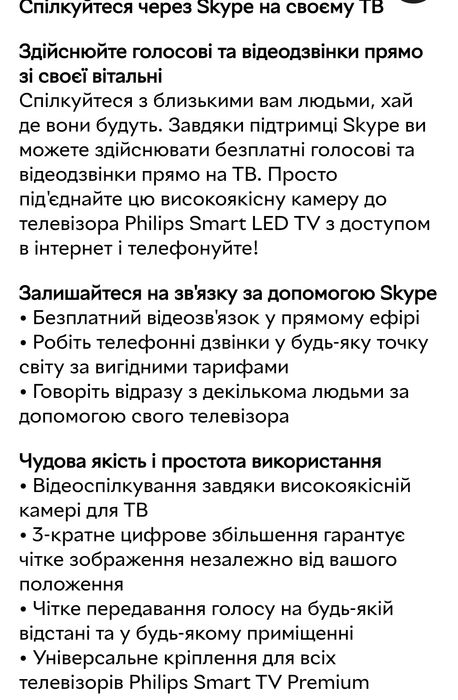 Спілкуйтеся через Skype на своєму ТВ

Здійснюйте голосові та відеодзвінки прямо зі своєї вітальні
Спілкуйтеся з близькими вам людьми, хай де вони будуть. Завдяки підтримці Skype ви можете здійснювати безплатні голосові та відеодзвінки прямо на ТВ. Просто під'єднайте цю високоякісну камеру до телевізора Philips Smart LED TV з доступом в інтернет і телефонуйте!

Залишайтеся на зв'язку за допомогою Skype
• Безплатний відеозв'язок у прямому ефірі
• Робіть телефонні дзвінки у будь-яку точку світу за вигідними тарифами
• Говоріть відразу з декількома людьми за допомогою свого телевізора

Чудова якість і простота використання
• Відеоспілкування завдяки високоякісній камері для ТВ
• 3-кратне цифрове збільшення гарантує чітке зображення незалежно від вашого положення
• Чітке передавання голосу на будь-якій відстані та у будь-якому приміщенні
• Універсальне кріплення для всіх телевізорів Philips Smart TV Premium